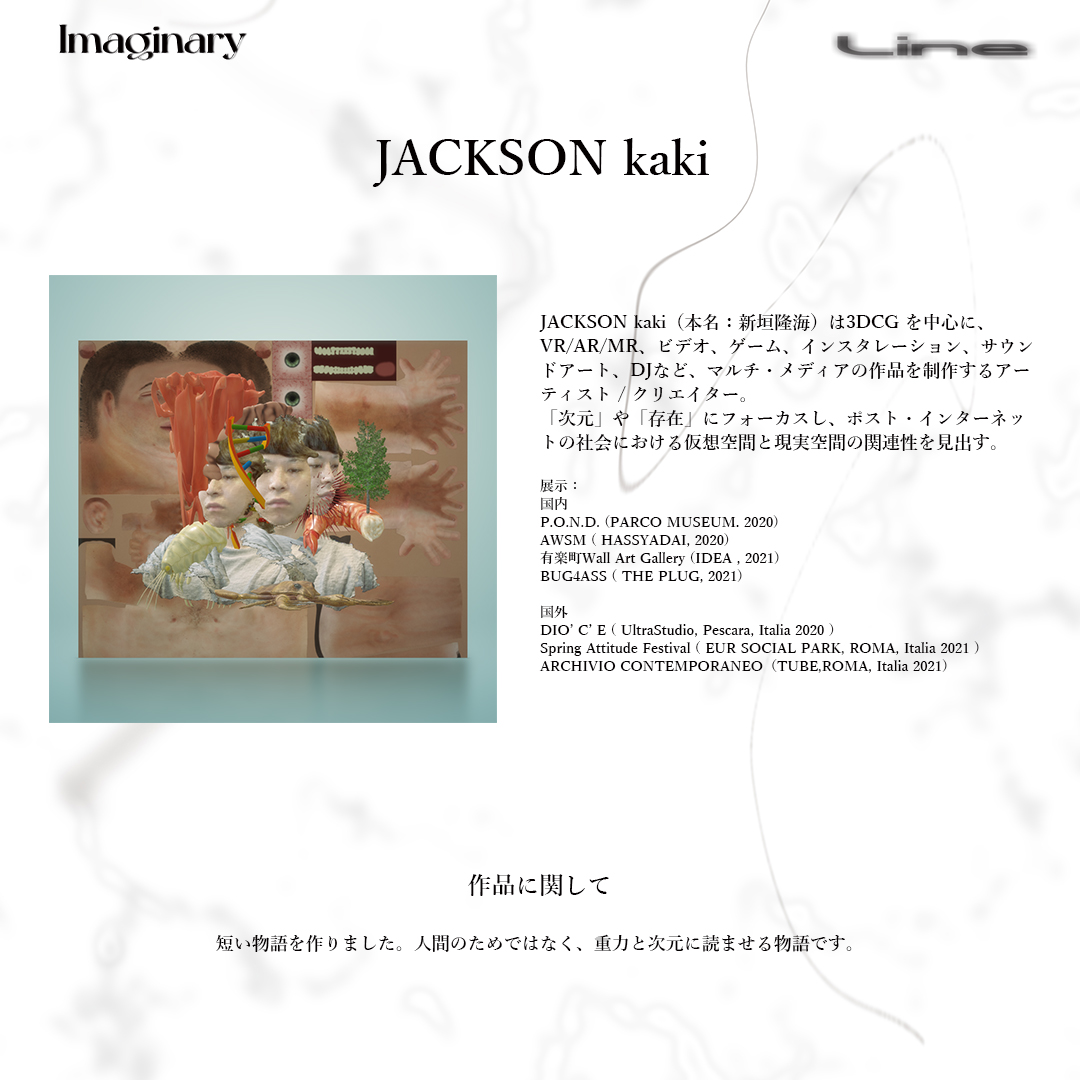 Imaginary

Line

JACKSON kaki

JACKSON kaki（本名：新垣隆海）は3DCG を中心に、VR/AR/MR、ビデオ、ゲーム、インスタレーション、サウンドアート、DJなど、マルチ・メディアの作品を制作するアーティスト / クリエイター。
「次元」や「存在」にフォーカスし、ポスト・インターネットの社会における仮想空間と現実空間の関連性を見出す。

展示：
国内
P.O.N.D. (PARCO MUSEUM. 2020)
AWSM ( HASSYADAI, 2020)
有楽町Wall Art Gallery (IDEA , 2021)
BUG4ASS ( THE PLUG, 2021)

国外
DIO' C' E ( UltraStudio, Pescara, Italia 2020 )
Spring Attitude Festival ( EUR SOCIAL PARK, ROMA, Italia 2021 )
ARCHIVIO CONTEMPORANEO（TUBE,ROMA, Italia 2021）

作品に関して

短い物語を作りました。人間のためではなく、重力と次元に読ませる物語です。